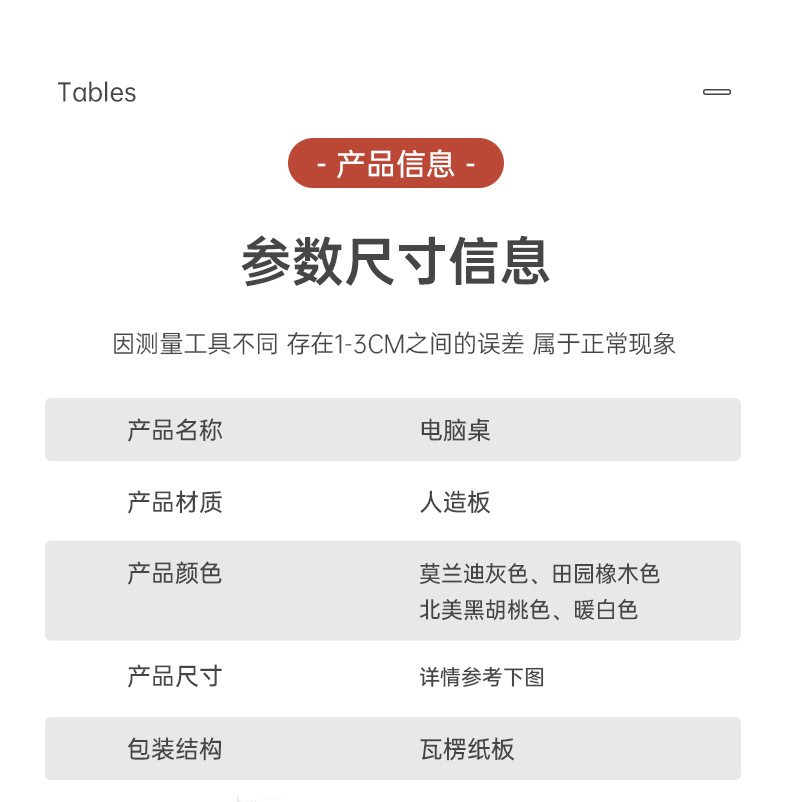 Tables

- 产品信息 -

参数尺寸信息

因测量工具不同 存在1-3CM之间的误差 属于正常现象

产品名称
电脑桌

产品材质
人造板

产品颜色
莫兰迪灰色、田园橡木色
北美黑胡桃色、暖白色

产品尺寸
详情参考下图

包装结构
瓦楞纸板